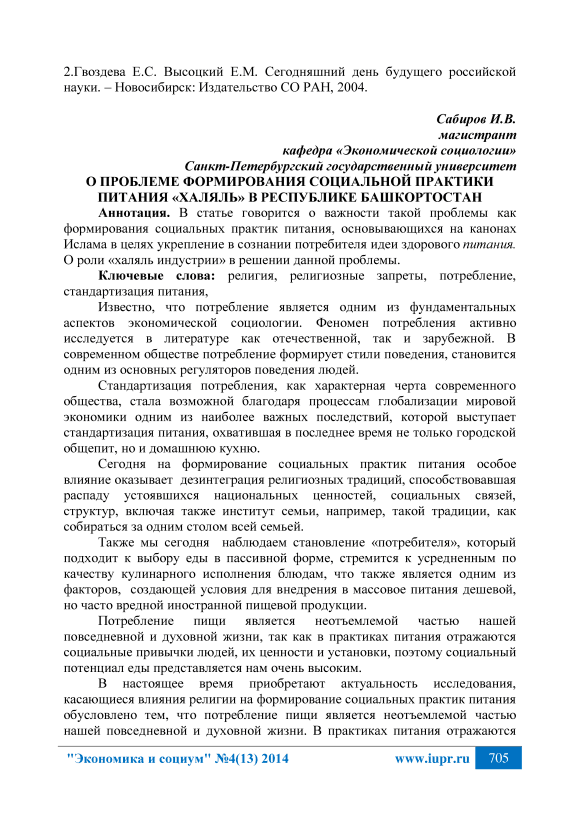 2.Гвоздева Е.С. Высоцкий Е.М. Сегодняшний день будущего российской науки. – Новосибирск: Издательство СО РАН, 2004.

Сабиров И.В.
магистрант
кафедра «Экономической социологии»
Санкт-Петербургский государственный университет

О ПРОБЛЕМЕ ФОРМИРОВАНИЯ СОЦИАЛЬНОЙ ПРАКТИКИ ПИТАНИЯ «ХАЛЯЛЬ» В РЕСПУБЛИКЕ БАШКОРТОСТАН

Аннотация. В статье говорится о важности такой проблемы как формирования социальных практик питания, основывающихся на канонах Ислама в целях укрепление в сознании потребителя идеи здорового питания. О роли «халяль индустрии» в решении данной проблемы.

Ключевые слова: религия, религиозные запреты, потребление, стандартизация питания,

Известно, что потребление является одним из фундаментальных аспектов экономической социологии. Феномен потребления активно исследуется в литературе как отечественной, так и зарубежной. В современном обществе потребление формирует стили поведения, становится одним из основных регуляторов поведения людей.

Стандартизация потребления, как характерная черта современного общества, стала возможной благодаря процессам глобализации мировой экономики одним из наиболее важных последствий, которой выступает стандартизация питания, охватившая в последнее время не только городской общепит, но и домашнюю кухню.

Сегодня на формирование социальных практик питания особое влияние оказывает дезинтеграция религиозных традиций, способствовавшая распаду устоявшихся национальных ценностей, социальных связей, структур, включая также институт семьи, например, такой традиции, как собираться за одним столом всей семьей.

Также мы сегодня наблюдаем становление «потребителя», который подходит к выбору еды в пассивной форме, стремится к усредненным по качеству кулинарного исполнения блюдам, что также является одним из факторов, создающей условия для внедрения в массовое питания дешевой, но часто вредной иностранной пищевой продукции.

Потребление пищи является неотъемлемой частью нашей повседневной и духовной жизни, так как в практиках питания отражаются социальные привычки людей, их ценности и установки, поэтому социальный потенциал еды представляется нам очень высоким.

В настоящее время приобретают актуальность исследования, касающиеся влияния религии на формирование социальных практик питания обусловлено тем, что потребление пищи является неотъемлемой частью нашей повседневной и духовной жизни. В практиках питания отражаются

"Экономика и социум" №4(13) 2014 www.iupr.ru 705